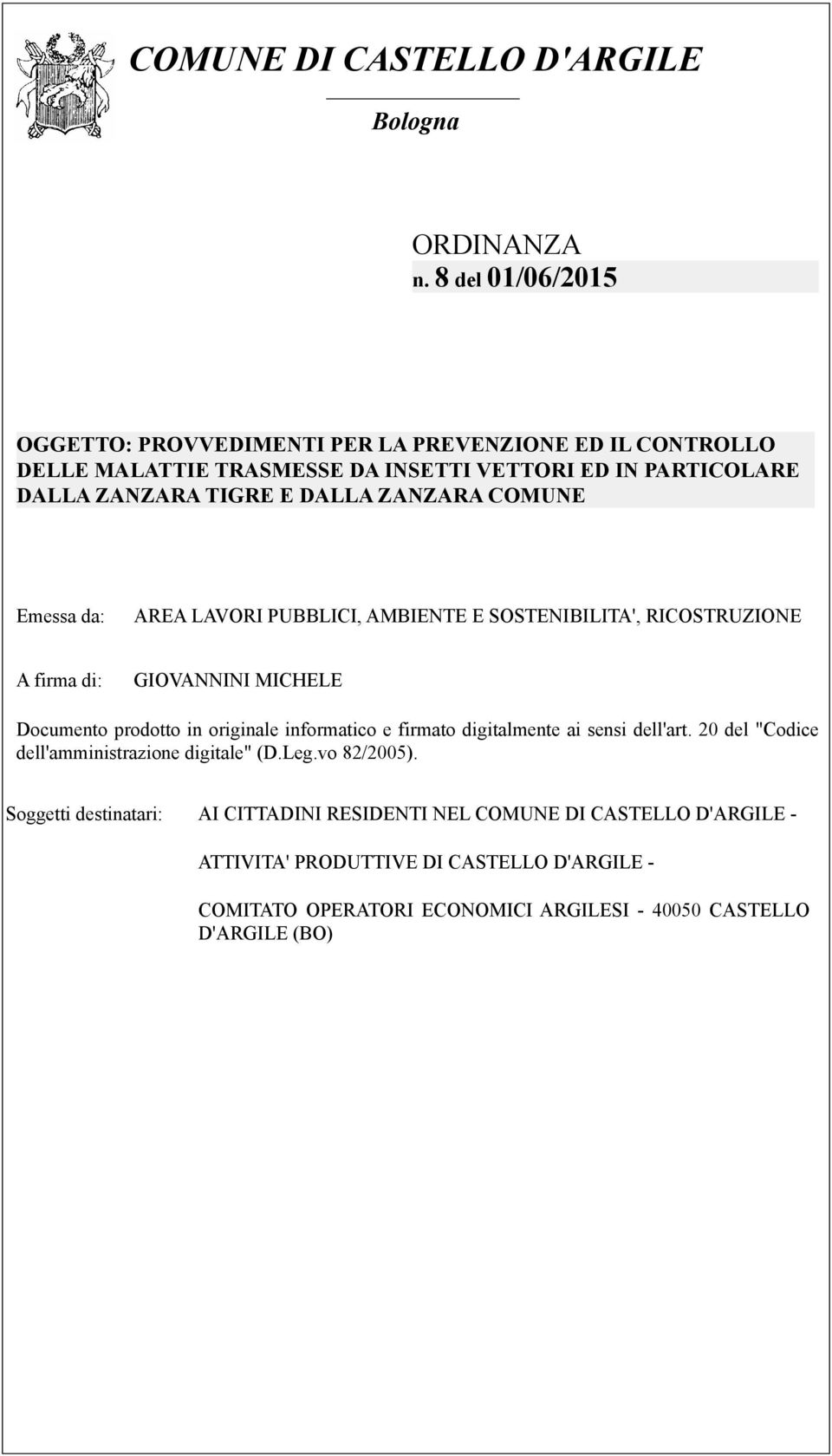 COMUNE DI CASTELLO D'ARGILE

Bologna

ORDINANZA
n. 8 del 01/06/2015

OGGETTO: PROVVEDIMENTI PER LA PREVENZIONE ED IL CONTROLLO DELLE MALATTIE TRASMESSE DA INSETTI VETTORI ED IN PARTICOLARE DALLA ZANZARA TIGRE E DALLA ZANZARA COMUNE

Emessa da: AREA LAVORI PUBBLICI, AMBIENTE E SOSTENIBILITA', RICOSTRUZIONE

A firma di: GIOVANNINI MICHELE

Documento prodotto in originale informatico e firmato digitalmente ai sensi dell'art. 20 del "Codice dell'amministrazione digitale" (D.Leg.vo 82/2005).

Soggetti destinatari: AI CITTADINI RESIDENTI NEL COMUNE DI CASTELLO D'ARGILE -

ATTIVITA' PRODUTTIVE DI CASTELLO D'ARGILE -

COMITATO OPERATORI ECONOMICI ARGILESI - 40050 CASTELLO D'ARGILE (BO)